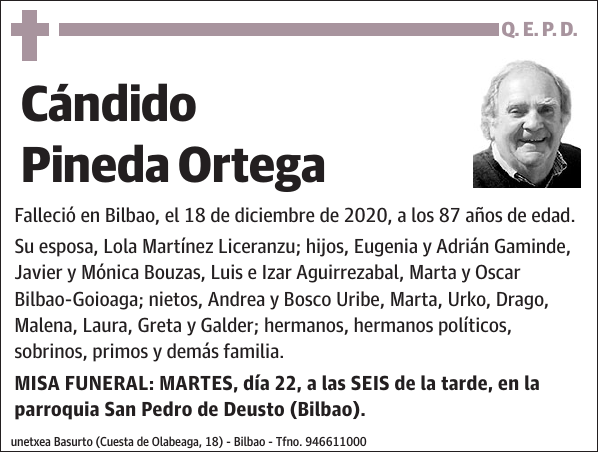 Q. E. P. D.

Cándido Pineda Ortega

Falleció en Bilbao, el 18 de diciembre de 2020, a los 87 años de edad.

Su esposa, Lola Martínez Liceranzu; hijos, Eugenia y Adrián Gaminde, Javier y Mónica Bouzas, Luis e Izar Aguirrezabal, Marta y Oscar Bilbao-Goioaga; nietos, Andrea y Bosco Uribe, Marta, Urko, Drago, Malena, Laura, Greta y Galder; hermanos, hermanos políticos, sobrinos, primos y demás familia.

MISA FUNERAL: MARTES, día 22, a las SEIS de la tarde, en la parroquia San Pedro de Deusto (Bilbao).

unetxea Basurto (Cuesta de Olabeaga, 18) - Bilbao - Tfno. 946611000